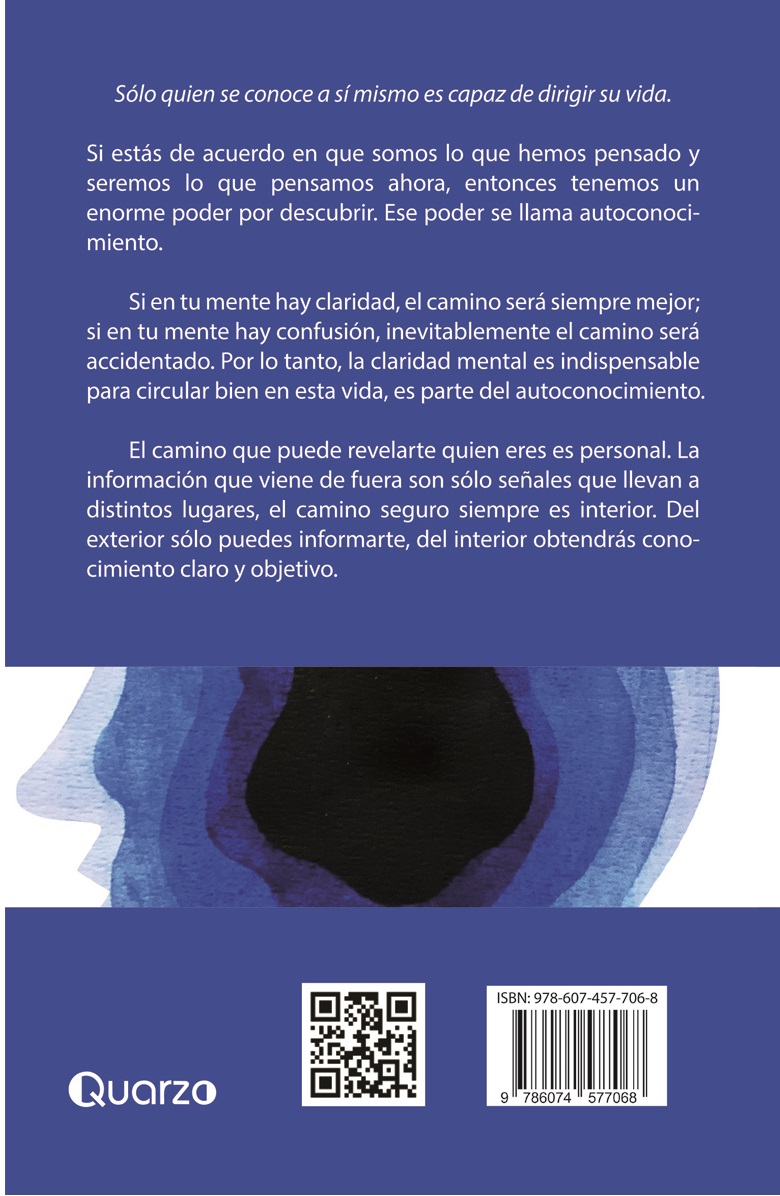 Sólo quien se conoce a sí mismo es capaz de dirigir su vida.

Si estás de acuerdo en que somos lo que hemos pensado y seremos lo que pensamos ahora, entonces tenemos un enorme poder por descubrir. Ese poder se llama autoconocimiento.

Si en tu mente hay claridad, el camino será siempre mejor; si en tu mente hay confusión, inevitablemente el camino será accidentado. Por lo tanto, la claridad mental es indispensable para circular bien en esta vida, es parte del autoconocimiento.

El camino que puede revelarte quien eres es personal. La información que viene de fuera son sólo señales que llevan a distintos lugares, el camino seguro siempre es interior. Del exterior sólo puedes informarte, del interior obtendrás conocimiento claro y objetivo.

Quarzo

ISBN: 978-607-457-706-8

9 786074 577068